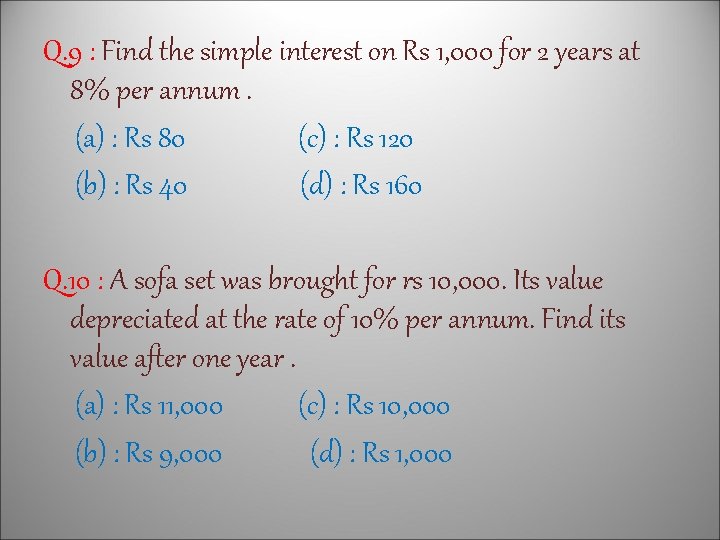 Q.9 : Find the simple interest on Rs 1,000 for 2 years at 8% per annum .

(a) : Rs 80
(b) : Rs 40
(c) : Rs 120
(d) : Rs 160

Q.10 : A sofa set was brought for rs 10,000. Its value depreciated at the rate of 10% per annum. Find its value after one year .

(a) : Rs 11,000
(b) : Rs 9,000
(c) : Rs 10,000
(d) : Rs 1,000